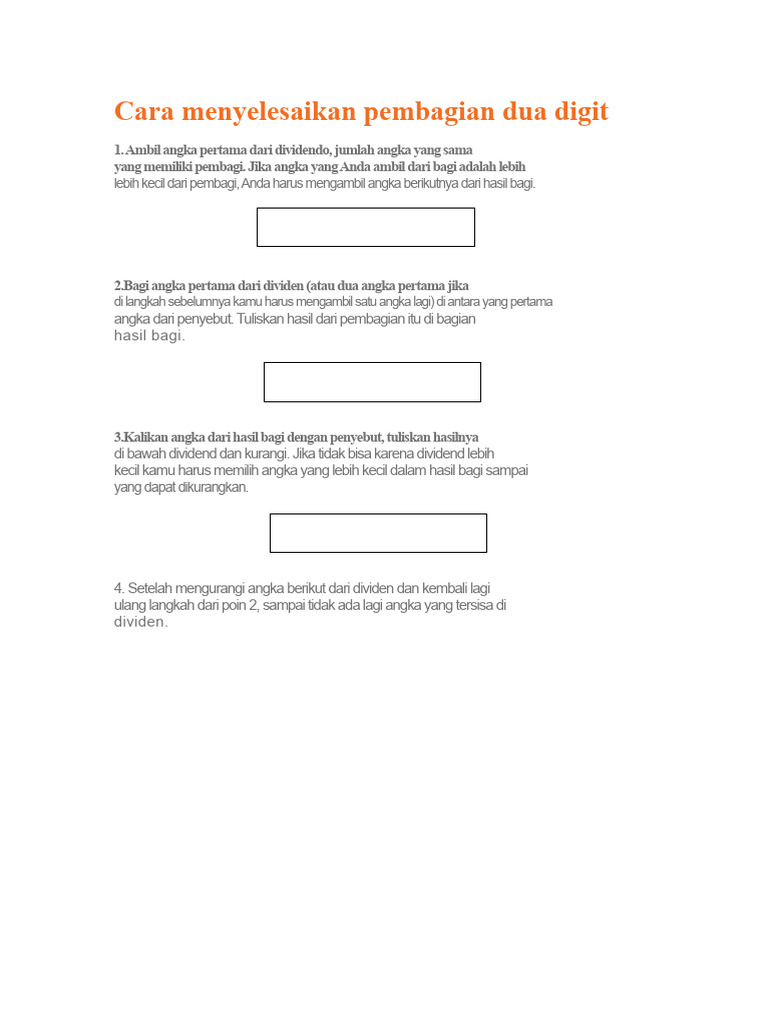 Cara menyelesaikan pembagian dua digit

1. Ambil angka pertama dari dividendo, jumlah angka yang sama yang memiliki pembagi. Jika angka yang Anda ambil dari bagi adalah lebih lebih kecil dari pembagi, Anda harus mengambil angka berikutnya dari hasil bagi.

2.Bagi angka pertama dari dividen (atau dua angka pertama jika di langkah sebelumnya kamu harus mengambil satu angka lagi) di antara yang pertama angka dari penyebut. Tuliskan hasil dari pembagian itu di bagian hasil bagi.

3.Kalikan angka dari hasil bagi dengan penyebut, tuliskan hasilnya di bawah dividend dan kurangi. Jika tidak bisa karena dividend lebih kecil kamu harus memilih angka yang lebih kecil dalam hasil bagi sampai yang dapat dikurangkan.

4. Setelah mengurangi angka berikut dari dividen dan kembali lagi ulang langkah dari poin 2, sampai tidak ada lagi angka yang tersisa di dividen.